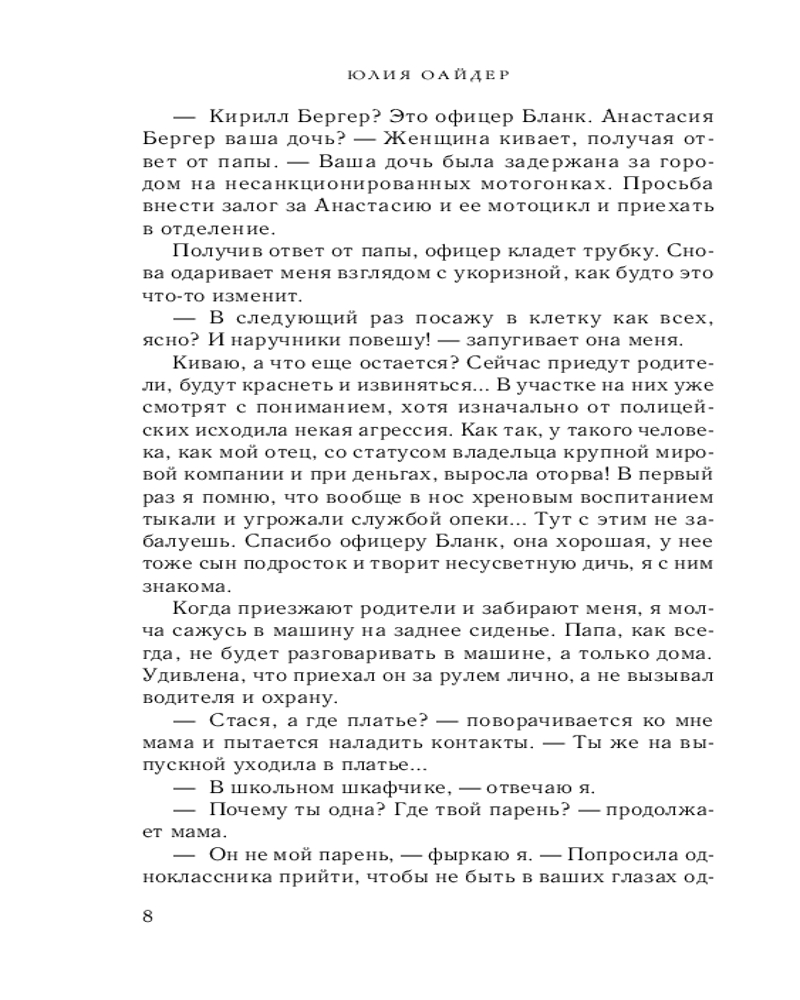 ЮЛИЯ ОАЙДЕР

— Кирилл Бергер? Это офицер Бланк. Анастасия Бергер ваша дочь? — Женщина кивает, получая ответ от папы. — Ваша дочь была задержана за городом на несанкционированных мотогонках. Просьба внести залог за Анастасию и ее мотоцикл и приехать в отделение.

Получив ответ от папы, офицер кладет трубку. Снова одаривает меня взглядом с укоризной, как будто это что-то изменит.

— В следующий раз посажу в клетку как всех, ясно? И наручники повешу! — запугивает она меня.

Киваю, а что еще остается? Сейчас приедут родители, будут краснеть и извиняться... В участке на них уже смотрят с пониманием, хотя изначально от полицейских исходила некая агрессия. Как так, у такого человека, как мой отец, со статусом владельца крупной мировой компании и при деньгах, выросла оторва! В первый раз я помню, что вообще в нос хреновым воспитанием тыкали и угрожали службой опеки... Тут с этим не забалуешь. Спасибо офицеру Бланк, она хорошая, у нее тоже сын подросток и творит несусветную дичь, я с ним знакома.

Когда приезжают родители и забирают меня, я молча сажусь в машину на заднее сиденье. Папа, как всегда, не будет разговаривать в машине, а только дома. Удивлена, что приехал он за рулем лично, а не вызывал водителя и охрану.

— Стася, а где платье? — поворачивается ко мне мама и пытается наладить контакты. — Ты же на выпускной уходила в платье...

— В школьном шкафчике, — отвечаю я.

— Почему ты одна? Где твой парень? — продолжает мама.

— Он не мой парень, — фыркаю я. — Попросила одноклассника прийти, чтобы не быть в ваших глазах од-

8